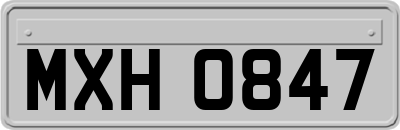 MXH 0847